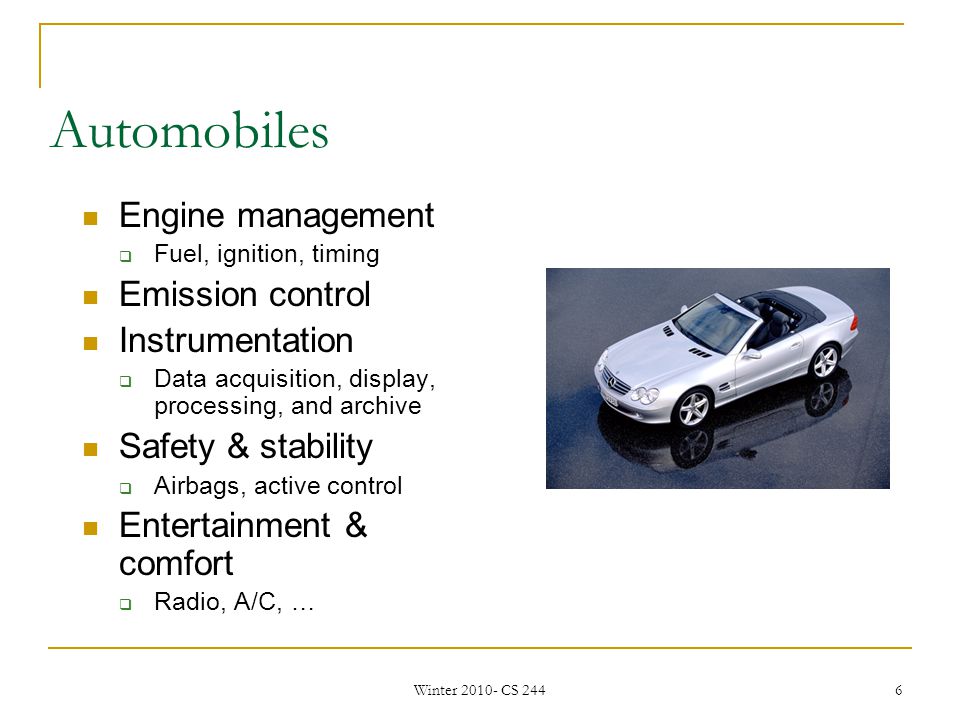 Automobiles

- Engine management
  - Fuel, ignition, timing
- Emission control
- Instrumentation
  - Data acquisition, display, processing, and archive
- Safety & stability
  - Airbags, active control
- Entertainment & comfort
  - Radio, A/C, …

Winter 2010- CS 244

6